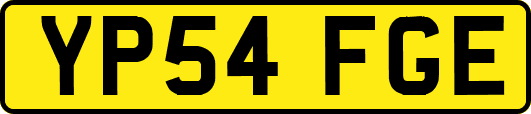 YP54 FGE